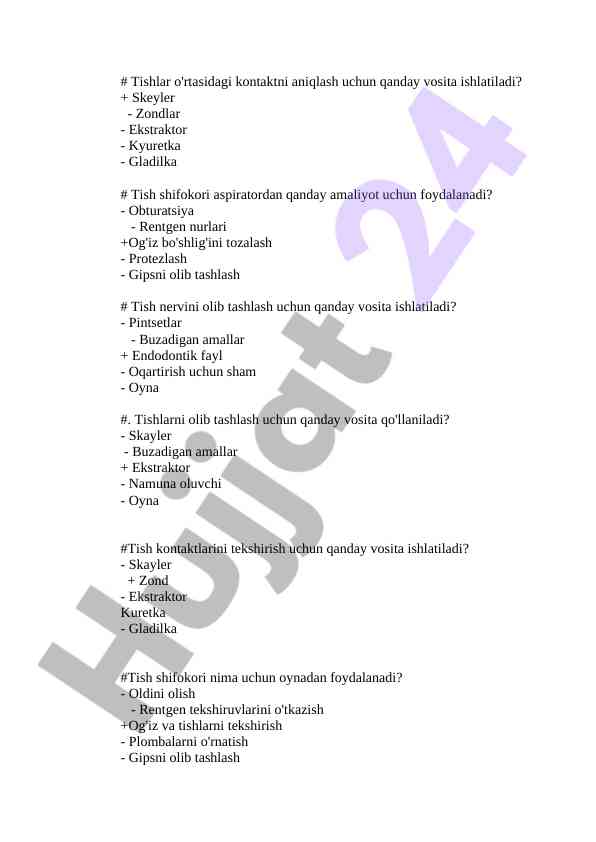 # Tishlar o'rtasidagi kontaktni aniqlash uchun qanday vosita ishlatiladi?
+ Skeyler
- Zondlar
- Ekstraktor
- Kyuretka
- Gladilka

# Tish shifokori aspiratordan qanday amaliyot uchun foydalanadi?
- Obturatsiya
- Rentgen nurlari
+Og'iz bo'shlig'ini tozalash
- Protezlash
- Gipsni olib tashlash

# Tish nervini olib tashlash uchun qanday vosita ishlatiladi?
- Pintsetlar
- Buzadigan amallar
+ Endodontik fayl
- Oqartirish uchun sham
- Oyna

#. Tishlarni olib tashlash uchun qanday vosita qo'llaniladi?
- Skayler
- Buzadigan amallar
+ Ekstraktor
- Namuna oluvchi
- Oyna

#Tish kontaktlarini tekshirish uchun qanday vosita ishlatiladi?
- Skayler
+ Zond
- Ekstraktor
Kuretka
- Gladilka

#Tish shifokori nima uchun oynadan foydalanadi?
- Oldini olish
- Rentgen tekshiruvlarini o'tkazish
+Og'iz va tishlarni tekshirish
- Plombalarni o'rnatish
- Gipsni olib tashlash

Hujjat 24